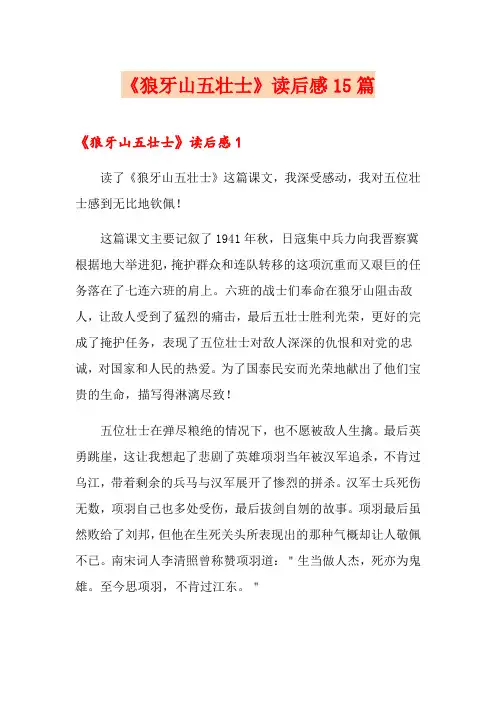 《狼牙山五壮士》读后感15篇

《狼牙山五壮士》读后感1

读了《狼牙山五壮士》这篇课文，我深受感动，我对五位壮士感到无比地钦佩！

这篇课文主要记叙了1941年秋，日寇集中兵力向我晋察冀根据地大举进犯，掩护群众和连队转移的这项沉重而又艰巨的任务落在了七连六班的肩上。六班的战士们奉命在狼牙山阻击敌人，让敌人受到了猛烈的痛击，最后五壮士胜利光荣，更好的完成了掩护任务，表现了五位壮士对敌人深深的仇恨和对党的忠诚，对国家和人民的热爱。为了国泰民安而光荣地献出了他们宝贵的生命，描写得淋漓尽致！

五位壮士在弹尽粮绝的情况下，也不愿被敌人生擒。最后英勇跳崖，这让我想起了悲剧了英雄项羽当年被汉军追杀，不肯过乌江，带着剩余的兵马与汉军展开了惨烈的拼杀。汉军士兵死伤无数，项羽自己也多处受伤，最后拔剑自刎的故事。项羽最后虽然败给了刘邦，但他在生死关头所表现出的那种气概却让人敬佩不已。南宋词人李清照曾称赞项羽道：＂生当做人杰，死亦为鬼雄。至今思项羽，不肯过江东。＂